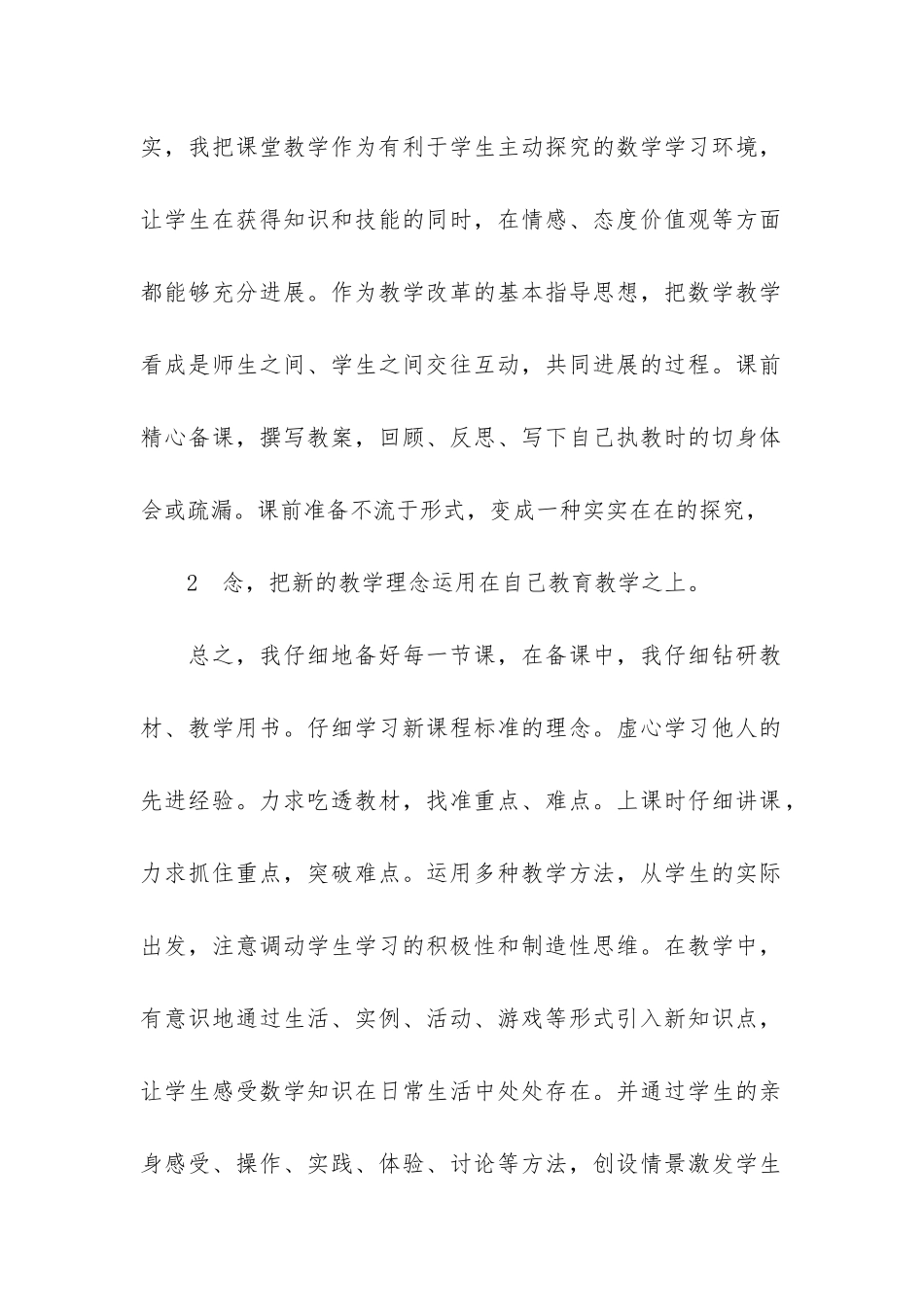 实，我把课堂教学作为有利于学生主动探究的数学学习环境，让学生在获得知识和技能的同时，在情感、态度价值观等方面都能够充分进展。作为教学改革的基本指导思想，把数学教学看成是师生之间、学生之间交往互动，共同进展的过程。课前精心备课，撰写教案，回顾、反思、写下自己执教时的切身体会或疏漏。课前准备不流于形式，变成一种实实在在的探究，

2　念，把新的教学理念运用在自己教育教学之上。

总之，我仔细地备好每一节课，在备课中，我仔细钻研教材、教学用书。仔细学习新课程标准的理念。虚心学习他人的先进经验。力求吃透教材，找准重点、难点。上课时仔细讲课，力求抓住重点，突破难点。运用多种教学方法，从学生的实际出发，注意调动学生学习的积极性和制造性思维。在教学中，有意识地通过生活、实例、活动、游戏等形式引入新知识点，让学生感受数学知识在日常生活中处处存在。并通过学生的亲身感受、操作、实践、体验、讨论等方法，创设情景激发学生